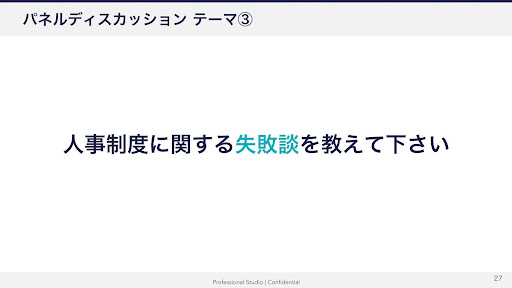 パネルディスカッション テーマ③

人事制度に関する失敗談を教えて下さい

Professional Studio | Confidential

27